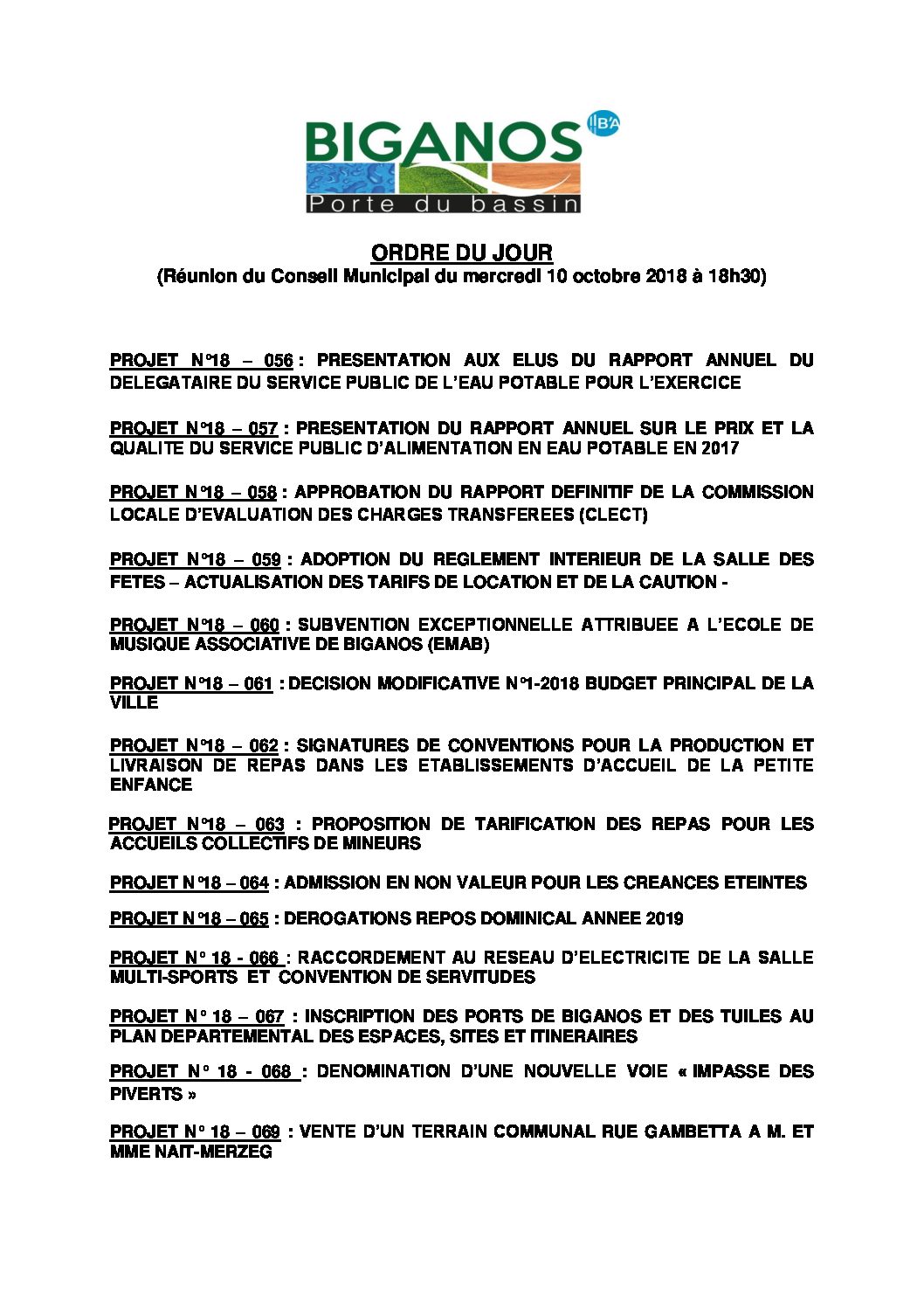 BIGANOS
B'A
Porte du bassin

ORDRE DU JOUR
(Réunion du Conseil Municipal du mercredi 10 octobre 2018 à 18h30)

PROJET N°18 – 056 : PRESENTATION AUX ELUS DU RAPPORT ANNUEL DU DELEGATAIRE DU SERVICE PUBLIC DE L'EAU POTABLE POUR L'EXERCICE

PROJET N°18 – 057 : PRESENTATION DU RAPPORT ANNUEL SUR LE PRIX ET LA QUALITE DU SERVICE PUBLIC D'ALIMENTATION EN EAU POTABLE EN 2017

PROJET N°18 – 058 : APPROBATION DU RAPPORT DEFINITIF DE LA COMMISSION LOCALE D'EVALUATION DES CHARGES TRANSFEREES (CLECT)

PROJET N°18 – 059 : ADOPTION DU REGLEMENT INTERIEUR DE LA SALLE DES FETES – ACTUALISATION DES TARIFS DE LOCATION ET DE LA CAUTION -

PROJET N°18 – 060 : SUBVENTION EXCEPTIONNELLE ATTRIBUEE A L'ECOLE DE MUSIQUE ASSOCIATIVE DE BIGANOS (EMAB)

PROJET N°18 – 061 : DECISION MODIFICATIVE N°1-2018 BUDGET PRINCIPAL DE LA VILLE

PROJET N°18 – 062 : SIGNATURES DE CONVENTIONS POUR LA PRODUCTION ET LIVRAISON DE REPAS DANS LES ETABLISSEMENTS D'ACCUEIL DE LA PETITE ENFANCE

PROJET N°18 – 063 : PROPOSITION DE TARIFICATION DES REPAS POUR LES ACCUEILS COLLECTIFS DE MINEURS

PROJET N°18 – 064 : ADMISSION EN NON VALEUR POUR LES CREANCES ETEINTES

PROJET N°18 – 065 : DEROGATIONS REPOS DOMINICAL ANNEE 2019

PROJET N° 18 - 066 : RACCORDEMENT AU RESEAU D'ELECTRICITE DE LA SALLE MULTI-SPORTS ET CONVENTION DE SERVITUDES

PROJET N° 18 – 067 : INSCRIPTION DES PORTS DE BIGANOS ET DES TUILES AU PLAN DEPARTEMENTAL DES ESPACES, SITES ET ITINERAIRES

PROJET N° 18 - 068 : DENOMINATION D'UNE NOUVELLE VOIE « IMPASSE DES PIVERTS »

PROJET N° 18 – 069 : VENTE D'UN TERRAIN COMMUNAL RUE GAMBETTA A M. ET MME NAIT-MERZEG